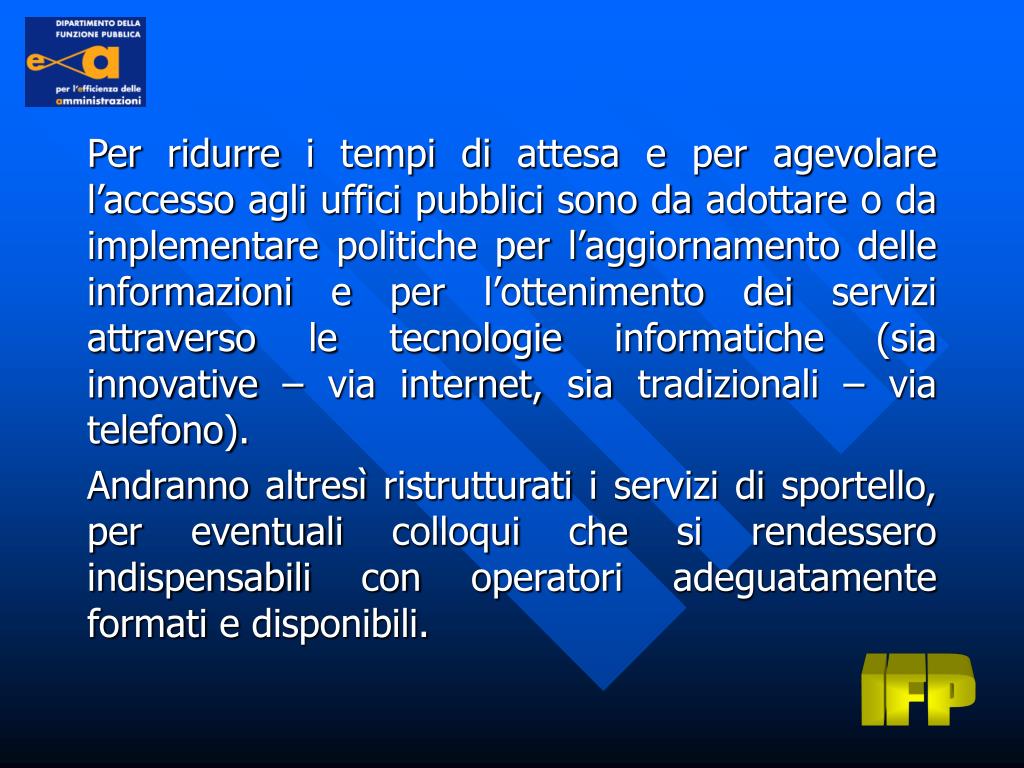 DIPARTIMENTO DELLA FUNZIONE PUBBLICA

e a

per l'efficienza delle amministrazioni

Per ridurre i tempi di attesa e per agevolare l'accesso agli uffici pubblici sono da adottare o da implementare politiche per l'aggiornamento delle informazioni e per l'ottenimento dei servizi attraverso le tecnologie informatiche (sia innovative – via internet, sia tradizionali – via telefono).

Andranno altresì ristrutturati i servizi di sportello, per eventuali colloqui che si rendessero indispensabili con operatori adeguatamente formati e disponibili.

IFP